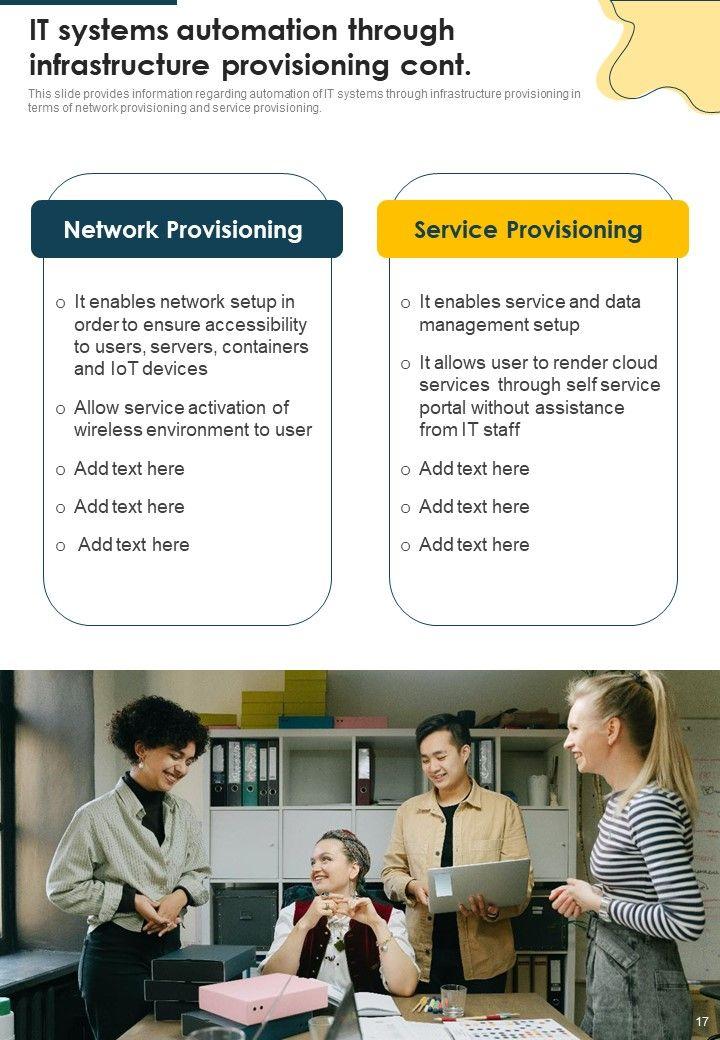 IT systems automation through infrastructure provisioning cont.

This slide provides information regarding automation of IT systems through infrastructure provisioning in terms of network provisioning and service provisioning.

Network Provisioning

o It enables network setup in order to ensure accessibility to users, servers, containers and IoT devices

o Allow service activation of wireless environment to user

o Add text here

o Add text here

o Add text here

Service Provisioning

o It enables service and data management setup

o It allows user to render cloud services through self service portal without assistance from IT staff

o Add text here

o Add text here

o Add text here

17